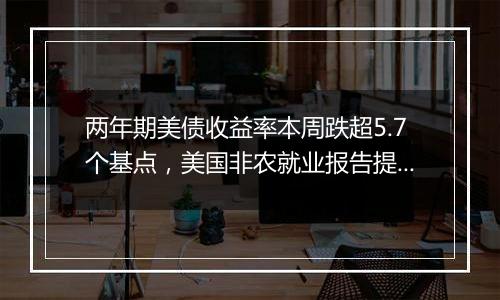 两年期美债收益率本周跌超5.7个基点，美国非农就业报告提...